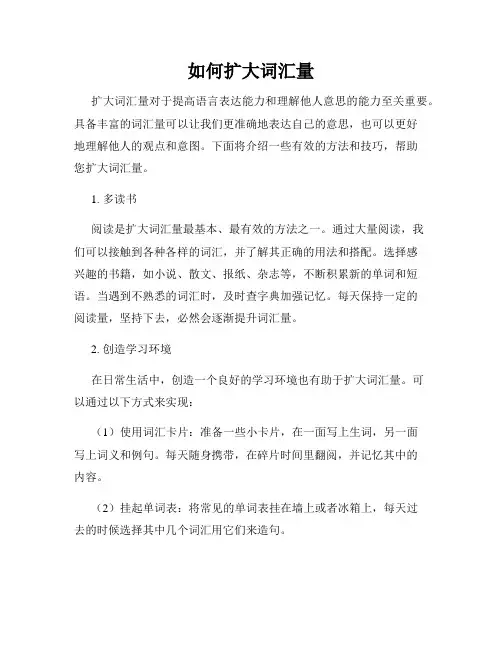 如何扩大词汇量

扩大词汇量对于提高语言表达能力和理解他人意思的能力至关重要。具备丰富的词汇量可以让我们更准确地表达自己的意思，也可以更好地理解他人的观点和意图。下面将介绍一些有效的方法和技巧，帮助您扩大词汇量。

1. 多读书

阅读是扩大词汇量最基本、最有效的方法之一。通过大量阅读，我们可以接触到各种各样的词汇，并了解其正确的用法和搭配。选择感兴趣的书籍，如小说、散文、报纸、杂志等，不断积累新的单词和短语。当遇到不熟悉的词汇时，及时查字典加强记忆。每天保持一定的阅读量，坚持下去，必然会逐渐提升词汇量。

2. 创造学习环境

在日常生活中，创造一个良好的学习环境也有助于扩大词汇量。可以通过以下方式来实现：

（1）使用词汇卡片：准备一些小卡片，在一面写上生词，另一面写上词义和例句。每天随身携带，在碎片时间里翻阅，并记忆其中的内容。

（2）挂起单词表：将常见的单词表挂在墙上或者冰箱上，每天过去的时候选择其中几个词汇用它们来造句。